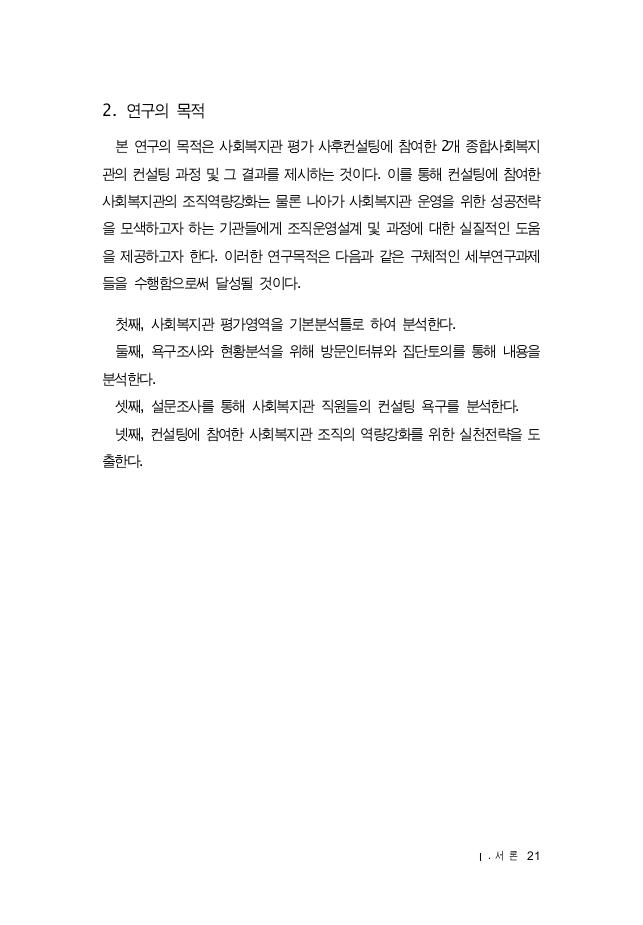 2. 연구의 목적

본 연구의 목적은 사회복지관 평가 사후컨설팅에 참여한 2개 종합사회복지관의 컨설팅 과정 및 그 결과를 제시하는 것이다. 이를 통해 컨설팅에 참여한 사회복지관의 조직역량강화는 물론 나아가 사회복지관 운영을 위한 성공전략을 모색하고자 하는 기관들에게 조직운영설계 및 과정에 대한 실질적인 도움을 제공하고자 한다. 이러한 연구목적은 다음과 같은 구체적인 세부연구과제들을 수행함으로써 달성될 것이다.

첫째, 사회복지관 평가영역을 기본분석틀로 하여 분석한다.

둘째, 욕구조사와 현황분석을 위해 방문인터뷰와 집단토의를 통해 내용을 분석한다.

셋째, 설문조사를 통해 사회복지관 직원들의 컨설팅 욕구를 분석한다.

넷째, 컨설팅에 참여한 사회복지관 조직의 역량강화를 위한 실천전략을 도출한다.

Ⅰ. 서 론 21